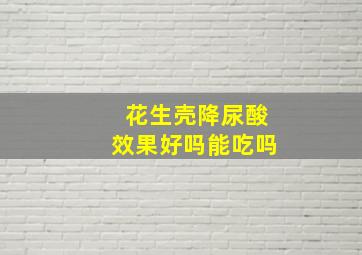 花生壳降尿酸
效果好吗能吃吗